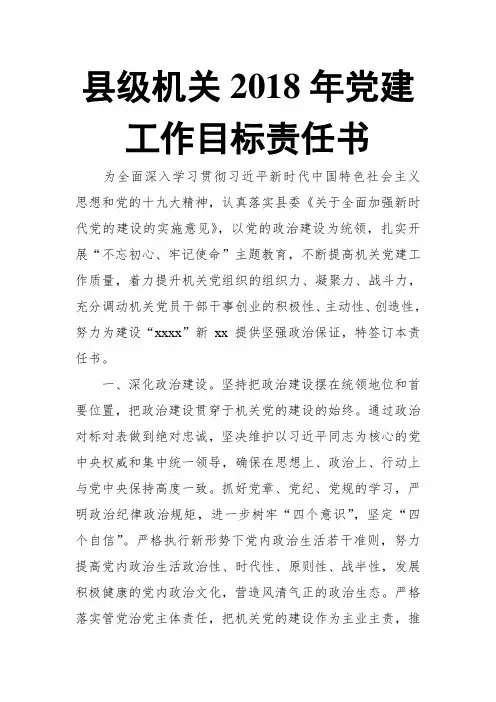 县级机关 2018 年党建工作目标责任书

为全面深入学习贯彻习近平新时代中国特色社会主义思想和党的十九大精神，认真落实县委《关于全面加强新时代党的建设的实施意见》，以党的政治建设为统领，扎实开展“不忘初心、牢记使命”主题教育，不断提高机关党建工作质量，着力提升机关党组织的组织力、凝聚力、战斗力，充分调动机关党员干部干事创业的积极性、主动性、创造性，努力为建设“xxxx”新 xx 提供坚强政治保证，特签订本责任书。

一、深化政治建设。坚持把政治建设摆在统领地位和首要位置，把政治建设贯穿于机关党的建设的始终。通过政治对标对表做到绝对忠诚，坚决维护以习近平同志为核心的党中央权威和集中统一领导，确保在思想上、政治上、行动上与党中央保持高度一致。抓好党章、党纪、党规的学习，严明政治纪律政治规矩，进一步树牢“四个意识”，坚定“四个自信”。严格执行新形势下党内政治生活若干准则，努力提高党内政治生活政治性、时代性、原则性、战斗性，发展积极健康的党内政治文化，营造风清气正的政治生态。严格落实管党治党主体责任，把机关党的建设作为主业主责，推